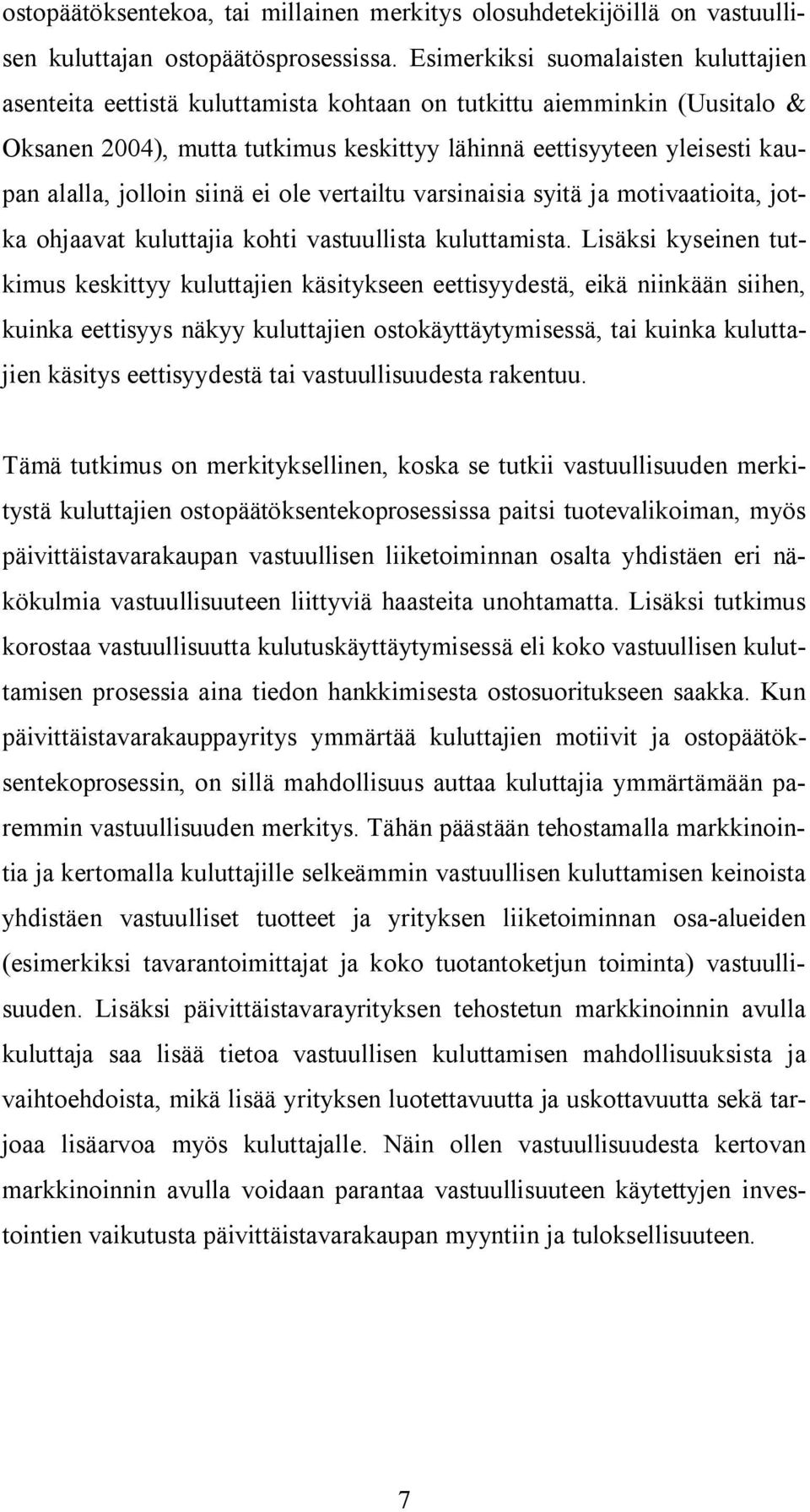 ostopäätöksentekoa, tai millainen merkitys olosuhdetekijöillä on vastuullisen kuluttajan ostopäätösprosessissa. Esimerkiksi suomalaisten kuluttajien asenteita eettistä kuluttamista kohtaan on tutkittu aiemminkin (Uusitalo & Oksanen 2004), mutta tutkimus keskittyy lähinnä eettisyyteen yleisesti kaupan alalla, jolloin siinä ei ole vertailtu varsinaisia syitä ja motivaatioita, jotka ohjaavat kuluttajia kohti vastuullista kuluttamista. Lisäksi kyseinen tutkimus keskittyy kuluttajien käsitykseen eettisyydestä, eikä niinkään siihen, kuinka eettisyys näkyy kuluttajien ostokäyttäytymisessä, tai kuinka kuluttajien käsitys eettisyydestä tai vastuullisuudesta rakentuu.

Tämä tutkimus on merkityksellinen, koska se tutkii vastuullisuuden merkitystä kuluttajien ostopäätöksentekoprosessissa paitsi tuotevalikoiman, myös päivittäistavarakaupan vastuullisen liiketoiminnan osalta yhdistäen eri näkökulmia vastuullisuuteen liittyviä haasteita unohtamatta. Lisäksi tutkimus korostaa vastuullisuutta kulutuskäyttäytymisessä eli koko vastuullisen kuluttamisen prosessia aina tiedon hankkimisesta ostosuoritukseen saakka. Kun päivittäistavarakauppayritys ymmärtää kuluttajien motiivit ja ostopäätöksentekoprosessin, on sillä mahdollisuus auttaa kuluttajia ymmärtämään paremmin vastuullisuuden merkitys. Tähän päästään tehostamalla markkinointia ja kertomalla kuluttajille selkeämmin vastuullisen kuluttamisen keinoista yhdistäen vastuulliset tuotteet ja yrityksen liiketoiminnan osa-alueiden (esimerkiksi tavarantoimittajat ja koko tuotantoketjun toiminta) vastuullisuuden. Lisäksi päivittäistavarayrityksen tehostetun markkinoinnin avulla kuluttaja saa lisää tietoa vastuullisen kuluttamisen mahdollisuuksista ja vaihtoehdoista, mikä lisää yrityksen luotettavuutta ja uskottavuutta sekä tarjoaa lisäarvoa myös kuluttajalle. Näin ollen vastuullisuudesta kertovan markkinoinnin avulla voidaan parantaa vastuullisuuteen käytettyjen investointien vaikutusta päivittäistavarakaupan myyntiin ja tuloksellisuuteen.

7